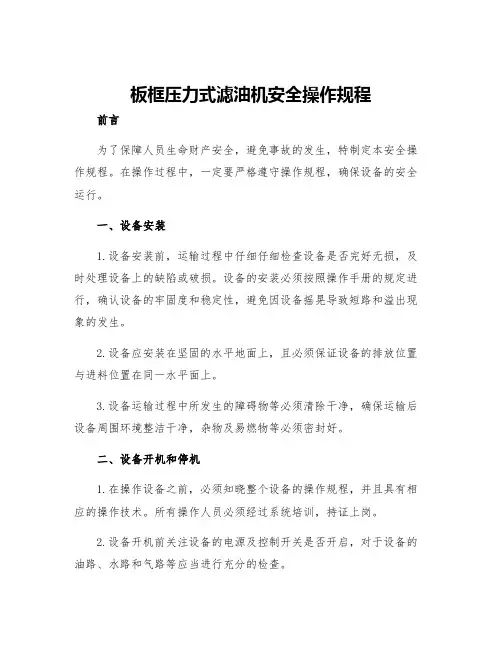 板框压力式滤油机安全操作规程

前言

为了保障人员生命财产安全，避免事故的发生，特制定本安全操作规程。在操作过程中，一定要严格遵守操作规程，确保设备的安全运行。

一、设备安装

1. 设备安装前，运输过程中仔细仔细检查设备是否完好无损，及时处理设备上的缺陷或破损。设备的安装必须按照操作手册的规定进行，确认设备的牢固度和稳定性，避免因设备摇晃导致短路和溢出现象的发生。

2. 设备应安装在坚固的水平地面上，且必须保证设备的排放位置与进料位置在同一水平面上。

3. 设备运输过程中所发生的障碍物等必须清除干净，确保运输后设备周围环境整洁干净，杂物及易燃物等必须密封好。

二、设备开机和停机

1. 在操作设备之前，必须知晓整个设备的操作规程，并且具有相应的操作技术。所有操作人员必须经过系统培训，持证上岗。

2. 设备开机前关注设备的电源及控制开关是否开启，对于设备的油路、水路和气路等应当进行充分的检查。